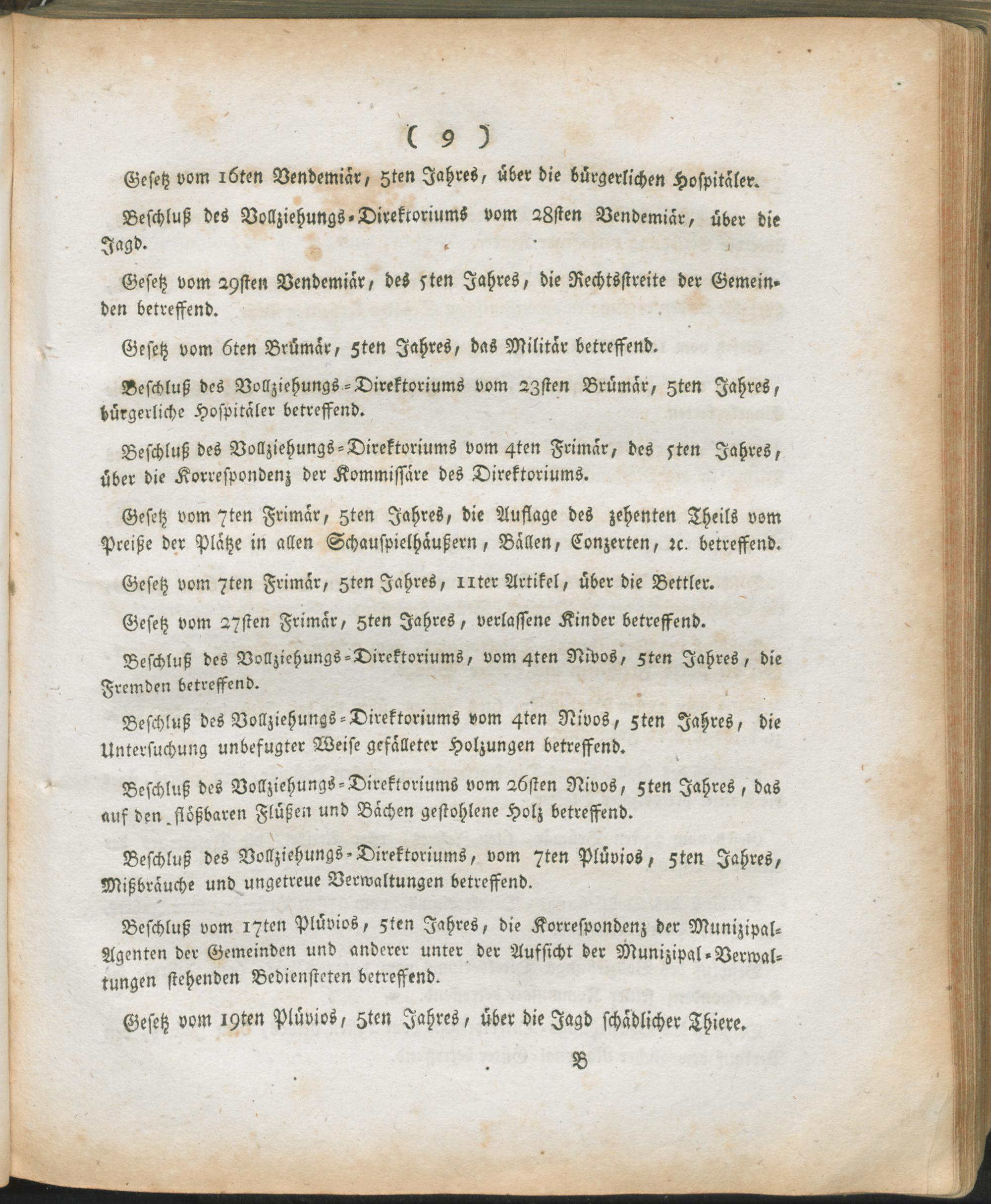 ( 9 )

Gesetz vom 16ten Vendemiär, 5ten Jahres, über die bürgerlichen Hospitäler.

Beschluß des Vollziehungs-Direktoriums vom 28sten Vendemiär, über die Jagd.

Gesetz vom 29sten Vendemiär, des 5ten Jahres, die Rechtsstreite der Gemeinden betreffend.

Gesetz vom 6ten Brümär, 5ten Jahres, das Militär betreffend.

Beschluß des Vollziehungs-Direktoriums vom 23sten Brümär, 5ten Jahres, bürgerliche Hospitäler betreffend.

Beschluß des Vollziehungs-Direktoriums vom 4ten Frimär, des 5ten Jahres, über die Korrespondenz der Kommissäre des Direktoriums.

Gesetz vom 7ten Frimär, 5ten Jahres, die Auflage des zehenten Theils vom Preiße der Plätze in allen Schauspielhäußern, Bällen, Conzerten, ꝛc. betreffend.

Gesetz vom 7ten Frimär, 5ten Jahres, 11ter Artikel, über die Bettler.

Gesetz vom 27sten Frimär, 5ten Jahres, verlassene Kinder betreffend.

Beschluß des Vollziehungs-Direktoriums, vom 4ten Nivos, 5ten Jahres, die Fremden betreffend.

Beschluß des Vollziehungs-Direktoriums vom 4ten Nivos, 5ten Jahres, die Untersuchung unbefugter Weise gefälleter Holzungen betreffend.

Beschluß des Vollziehungs-Direktoriums vom 26sten Nivos, 5ten Jahres, das auf den flößbaren Flüßen und Bächen gestohlene Holz betreffend.

Beschluß des Vollziehungs-Direktoriums, vom 7ten Plüvios, 5ten Jahres, Mißbräuche und ungetreue Verwaltungen betreffend.

Beschluß vom 17ten Plüvios, 5ten Jahres, die Korrespondenz der Munizipal-Agenten der Gemeinden und anderer unter der Aufsicht der Munizipal-Verwaltungen stehenden Bediensteten betreffend.

Gesetz vom 19ten Plüvios, 5ten Jahres, über die Jagd schädlicher Thiere.

B